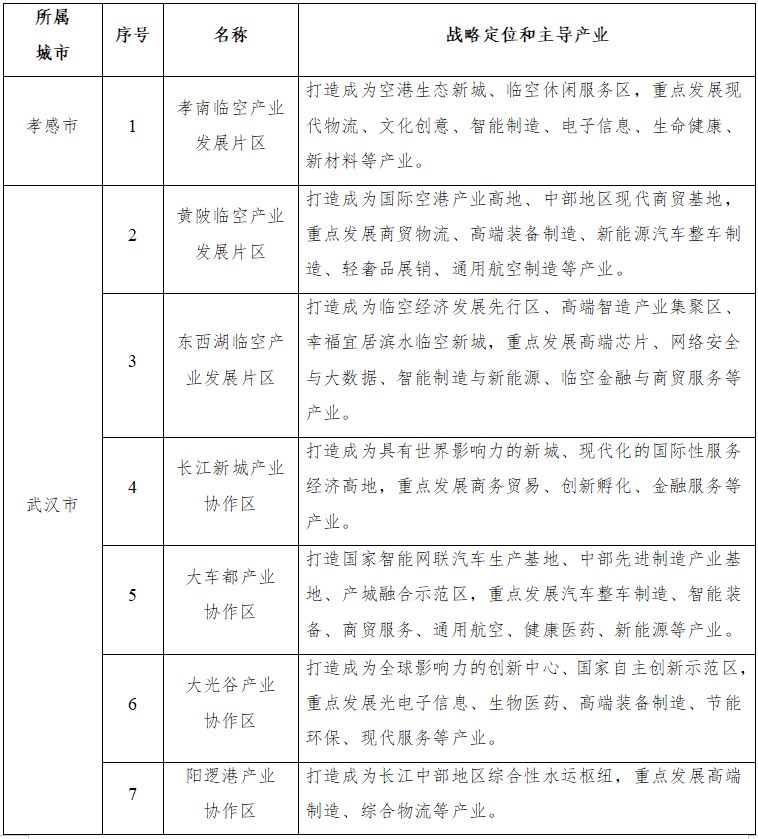 | 所属城市 | 序号 | 名称 | 战略定位和主导产业 |
|---|---|---|---|
| 孝感市 | 1 | 孝南临空产业发展片区 | 打造成为空港生态新城、临空休闲服务区，重点发展现代物流、文化创意、智能制造、电子信息、生命健康、新材料等产业。 |
| 武汉市 | 2 | 黄陂临空产业发展片区 | 打造成为国际空港产业高地、中部地区现代商贸基地，重点发展商贸物流、高端装备制造、新能源汽车整车制造、轻奢品展销、通用航空制造等产业。 |
| | 3 | 东西湖临空产业发展片区 | 打造成为临空经济发展先行区、高端智造产业集聚区、幸福宜居滨水临空新城，重点发展高端芯片、网络安全与大数据、智能制造与新能源、临空金融与商贸服务等产业。 |
| | 4 | 长江新城产业协作区 | 打造成为具有世界影响力的新城、现代化的国际性服务经济高地，重点发展商务贸易、创新孵化、金融服务等产业。 |
| | 5 | 大车都产业协作区 | 打造国家智能网联汽车生产基地、中部先进制造产业基地、产城融合示范区，重点发展汽车整车制造、智能装备、商贸服务、通用航空、健康医药、新能源等产业。 |
| | 6 | 大光谷产业协作区 | 打造成为全球影响力的创新中心、国家自主创新示范区，重点发展光电子信息、生物医药、高端装备制造、节能环保、现代服务等产业。 |
| | 7 | 阳逻港产业协作区 | 打造成为长江中部地区综合性水运枢纽，重点发展高端制造、综合物流等产业。 |